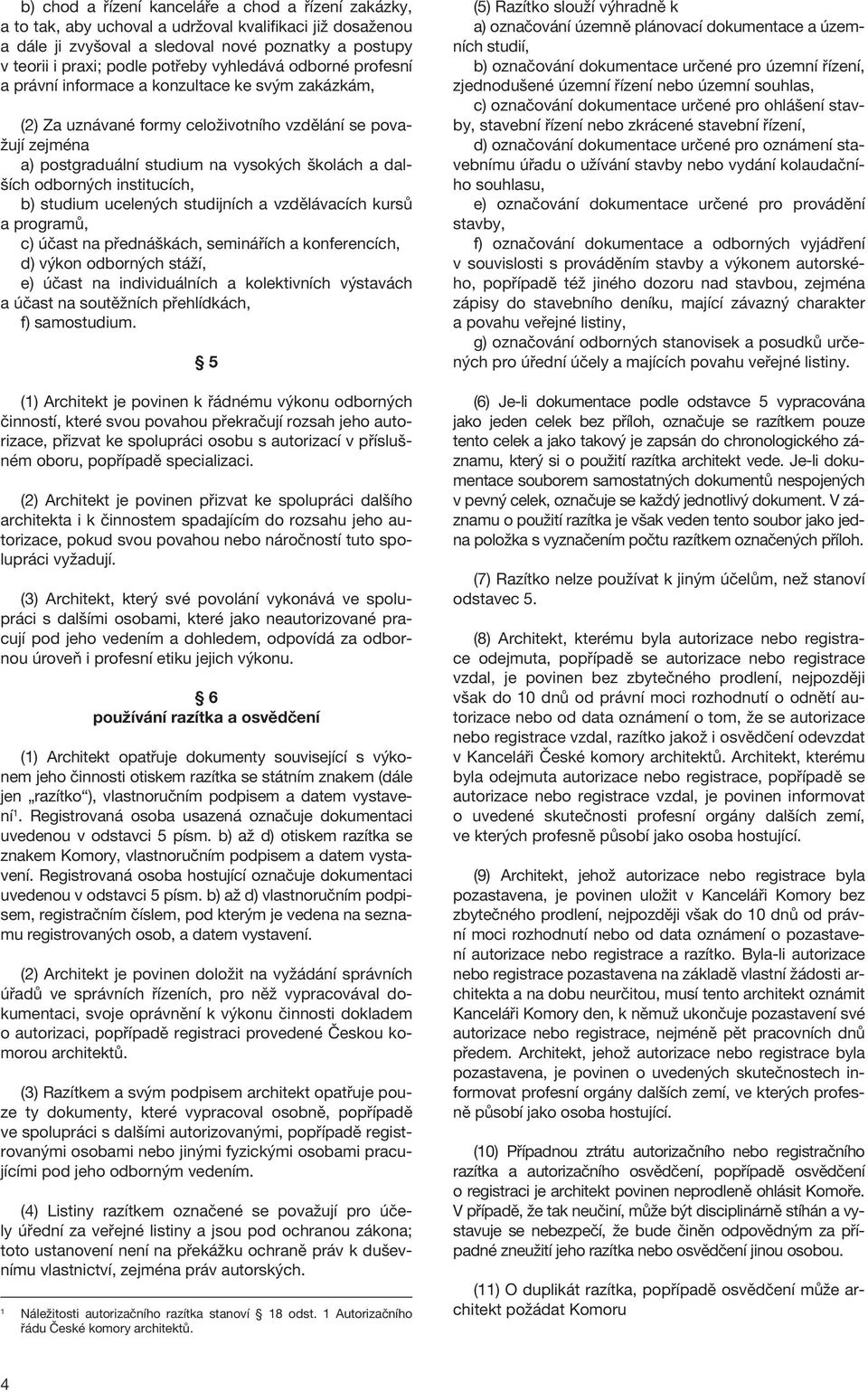 b) chod a řízení kanceláře a chod a řízení zakázky, a to tak, aby uchoval a udržoval kvalifikaci již dosaženou a dále ji zvyšoval a sledoval nové poznatky a postupy v teorii i praxi; podle potřeby vyhledává odborné profesní a právní informace a konzultace ke svým zakázkám,

(2) Za uznávané formy celoživotního vzdělání se považují zejména
a) postgraduální studium na vysokých školách a dalších odborných institucích,
b) studium ucelených studijních a vzdělávacích kursů a programů,
c) účast na přednáškách, seminářích a konferencích,
d) výkon odborných stáží,
e) účast na individuálních a kolektivních výstavách a účast na soutěžních přehlídkách,
f) samostudium.

§ 5

(1) Architekt je povinen k řádnému výkonu odborných činností, které svou povahou překračují rozsah jeho autorizace, přizvat ke spolupráci osobu s autorizací v příslušném oboru, popřípadě specializaci.

(2) Architekt je povinen přizvat ke spolupráci dalšího architekta i k činnostem spadajícím do rozsahu jeho autorizace, pokud svou povahou nebo náročností tuto spolupráci vyžadují.

(3) Architekt, který své povolání vykonává ve spolupráci s dalšími osobami, které jako neautorizované pracují pod jeho vedením a dohledem, odpovídá za odbornou úroveň i profesní etiku jejich výkonu.

§ 6
používání razítka a osvědčení

(1) Architekt opatřuje dokumenty související s výkonem jeho činnosti otiskem razítka se státním znakem (dále jen „razítko“), vlastnoručním podpisem a datem vystavení$^1$. Registrovaná osoba usazená označuje dokumentaci uvedenou v odstavci 5 písm. b) až d) otiskem razítka se znakem Komory, vlastnoručním podpisem a datem vystavení. Registrovaná osoba hostující označuje dokumentaci uvedenou v odstavci 5 písm. b) až d) vlastnoručním podpisem, registračním číslem, pod kterým je vedena na seznamu registrovaných osob, a datem vystavení.

(2) Architekt je povinen doložit na vyžádání správních úřadů ve správních řízeních, pro něž vypracovával dokumentaci, svoje oprávnění k výkonu činnosti dokladem o autorizaci, popřípadě registraci provedené Českou komorou architektů.

(3) Razítkem a svým podpisem architekt opatřuje pouze ty dokumenty, které vypracoval osobně, popřípadě ve spolupráci s dalšími autorizovanými, popřípadě registrovanými osobami nebo jinými fyzickými osobami pracujícími pod jeho odborným vedením.

(4) Listiny razítkem označené se považují pro účely úřední za veřejné listiny a jsou pod ochranou zákona; toto ustanovení není na překážku ochraně práv k duševnímu vlastnictví, zejména práv autorských.

$^1$ Náležitosti autorizačního razítka stanoví § 18 odst. 1 Autorizačního řádu České komory architektů.

(5) Razítko slouží výhradně k
a) označování územně plánovací dokumentace a územních studií,
b) označování dokumentace určené pro územní řízení, zjednodušené územní řízení nebo územní souhlas,
c) označování dokumentace určené pro ohlášení stavby, stavební řízení nebo zkrácené stavební řízení,
d) označování dokumentace určené pro oznámení stavebnímu úřadu o užívání stavby nebo vydání kolaudačního souhlasu,
e) označování dokumentace určené pro provádění stavby,
f) označování dokumentace a odborných vyjádření v souvislosti s prováděním stavby a výkonem autorského, popřípadě též jiného dozoru nad stavbou, zejména zápisy do stavebního deníku, mající závazný charakter a povahu veřejné listiny,
g) označování odborných stanovisek a posudků určených pro úřední účely a majících povahu veřejné listiny.

(6) Je-li dokumentace podle odstavce 5 vypracována jako jeden celek bez příloh, označuje se razítkem pouze tento celek a jako takový je zapsán do chronologického záznamu, který si o použití razítka architekt vede. Je-li dokumentace souborem samostatných dokumentů nespojených v pevný celek, označuje se každý jednotlivý dokument. V záznamu o použití razítka je však veden tento soubor jako jedna položka s vyznačením počtu razítkem označených příloh.

(7) Razítko nelze používat k jiným účelům, než stanoví odstavec 5.

(8) Architekt, kterému byla autorizace nebo registrace odejmuta, popřípadě se autorizace nebo registrace vzdal, je povinen bez zbytečného prodlení, nejpozději však do 10 dnů od právní moci rozhodnutí o odnětí autorizace nebo od data oznámení o tom, že se autorizace nebo registrace vzdal, razítko jakož i osvědčení odevzdat v Kanceláři České komory architektů. Architekt, kterému byla odejmuta autorizace nebo registrace, popřípadě se autorizace nebo registrace vzdal, je povinen informovat o uvedené skutečnosti profesní orgány dalších zemí, ve kterých profesně působí jako osoba hostující.

(9) Architekt, jehož autorizace nebo registrace byla pozastavena, je povinen uložit v Kanceláři Komory bez zbytečného prodlení, nejpozději však do 10 dnů od právní moci rozhodnutí nebo od data oznámení o pozastavení autorizace nebo registrace a razítko. Byla-li autorizace nebo registrace pozastavena na základě vlastní žádosti architekta a na dobu neurčitou, musí tento architekt oznámit Kanceláři Komory den, k němuž ukončuje pozastavení své autorizace nebo registrace, nejméně pět pracovních dnů předem. Architekt, jehož autorizace nebo registrace byla pozastavena, je povinen o uvedených skutečnostech informovat profesní orgány dalších zemí, ve kterých profesně působí jako osoba hostující.

(10) Případnou ztrátu autorizačního nebo registračního razítka a autorizačního osvědčení, popřípadě osvědčení o registraci je architekt povinen neprodleně ohlásit Komoře. V případě, že tak neučiní, může být disciplinárně stíhán a vystavuje se nebezpečí, že bude činěn odpovědným za případné zneužití jeho razítka nebo osvědčení jinou osobou.

(11) O duplikát razítka, popřípadě osvědčení může architekt požádat Komoru

4